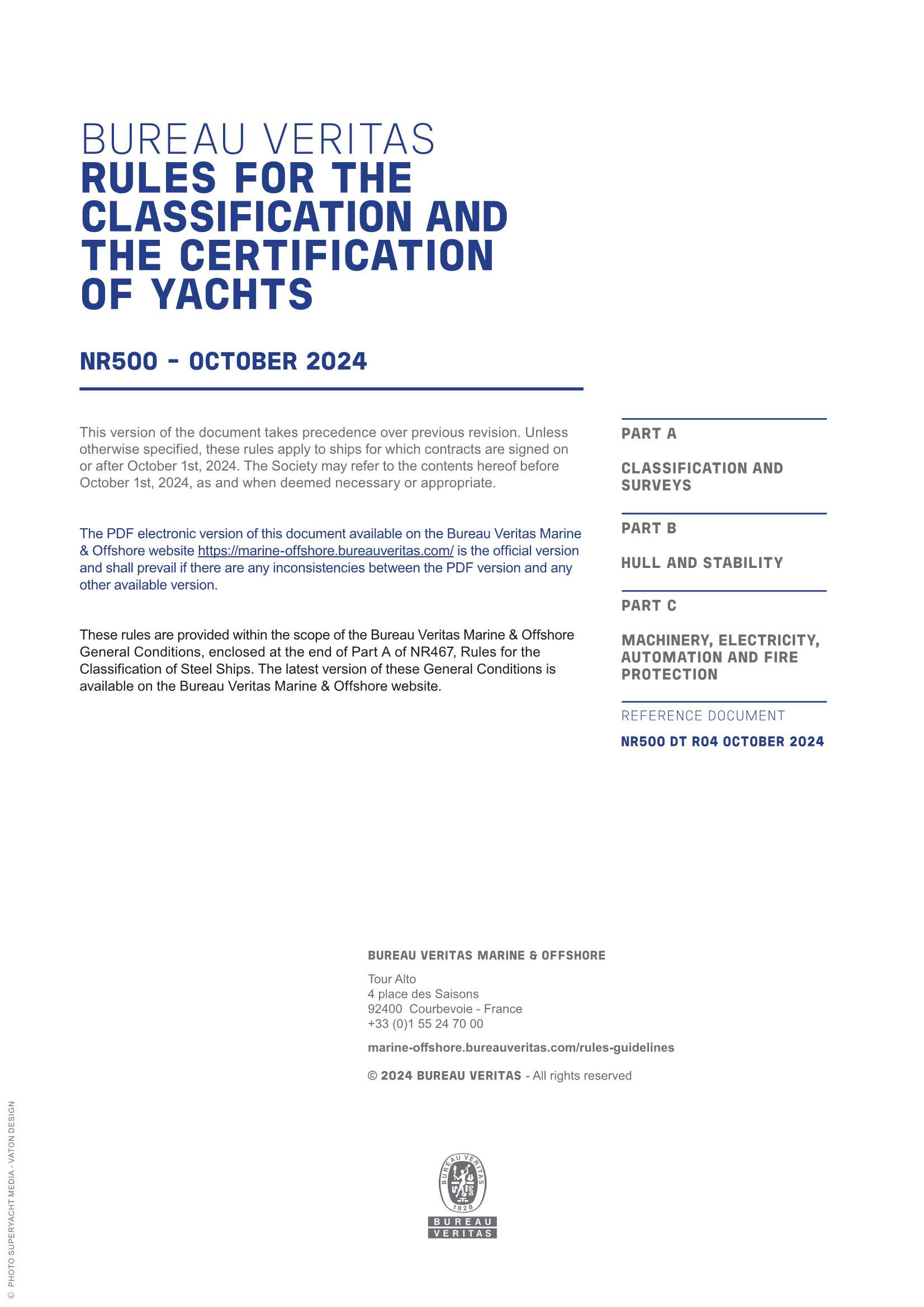 BUREAU VERITAS
RULES FOR THE CLASSIFICATION AND THE CERTIFICATION OF YACHTS

NR500 - OCTOBER 2024

This version of the document takes precedence over previous revision. Unless otherwise specified, these rules apply to ships for which contracts are signed on or after October 1st, 2024. The Society may refer to the contents hereof before October 1st, 2024, as and when deemed necessary or appropriate.

The PDF electronic version of this document available on the Bureau Veritas Marine & Offshore website https://marine-offshore.bureauveritas.com/ is the official version and shall prevail if there are any inconsistencies between the PDF version and any other available version.

These rules are provided within the scope of the Bureau Veritas Marine & Offshore General Conditions, enclosed at the end of Part A of NR467, Rules for the Classification of Steel Ships. The latest version of these General Conditions is available on the Bureau Veritas Marine & Offshore website.

PART A

CLASSIFICATION AND SURVEYS

PART B

HULL AND STABILITY

PART C

MACHINERY, ELECTRICITY, AUTOMATION AND FIRE PROTECTION

REFERENCE DOCUMENT

NR500 DT R04 OCTOBER 2024

BUREAU VERITAS MARINE & OFFSHORE

Tour Alto
4 place des Saisons
92400 Courbevoie - France
+33 (0)1 55 24 70 00

marine-offshore.bureauveritas.com/rules-guidelines

© 2024 BUREAU VERITAS - All rights reserved

BUREAU VERITAS 1828

BUREAU
VERITAS

© PHOTO SUPERYACHT MEDIA - VATON DESIGN